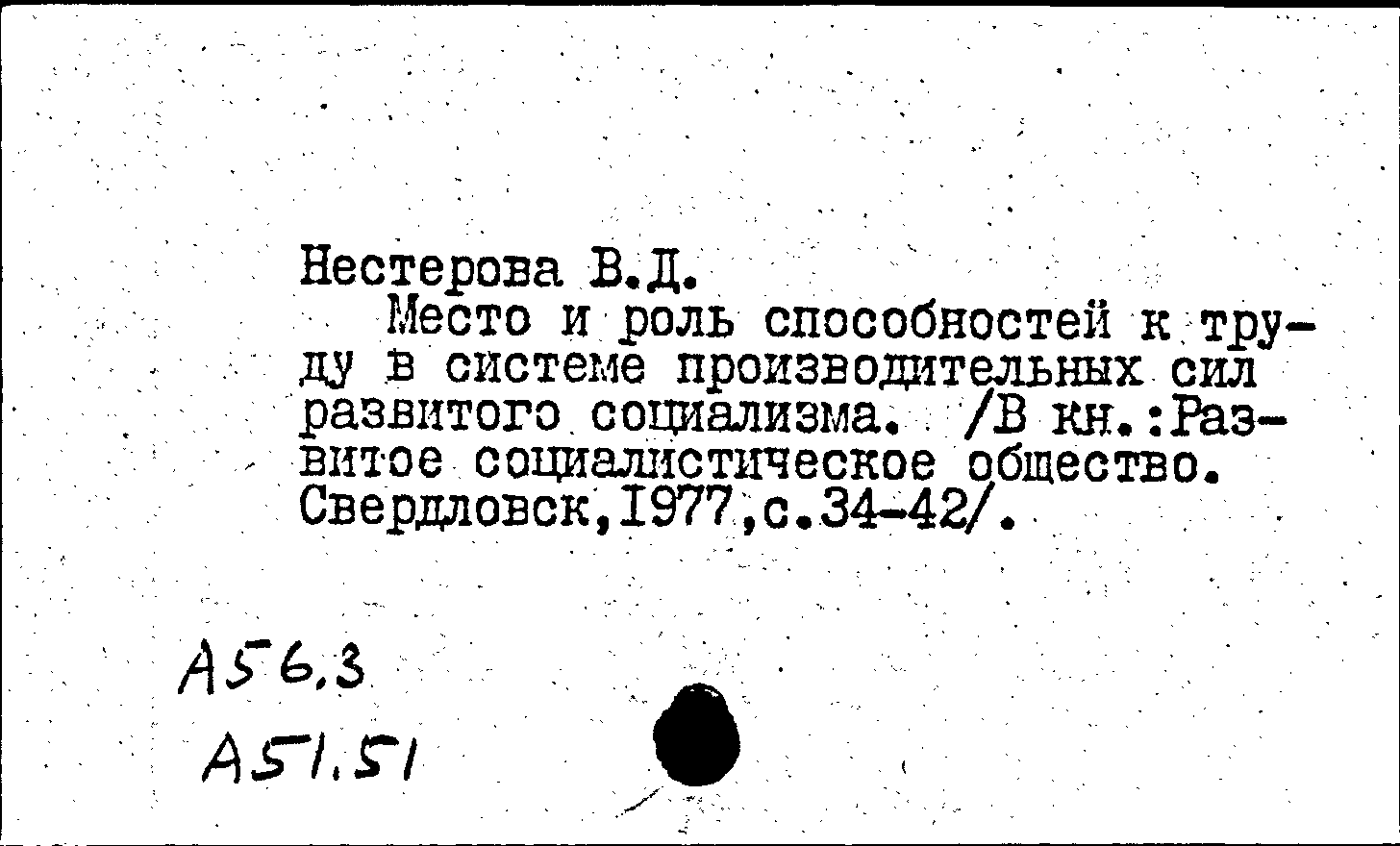 Нестерова В.Д.
Место и роль способностей к труду в системе производительных сил развитого социализма. /В кн.:Развитое социалистическое общество. Свердловск,1977,с.34-42/.

А56.3
А51.51